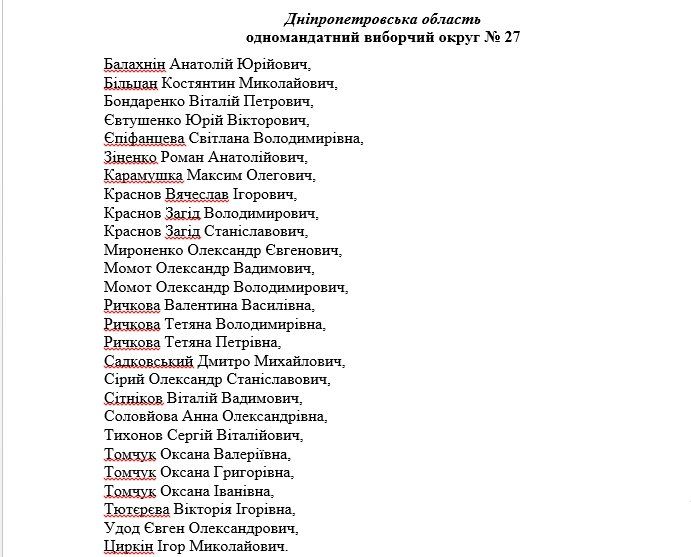 Дніпропетровська область
одномандатний виборчий округ № 27

Балахнін Анатолій Юрійович,
Більцан Костянтин Миколайович,
Бондаренко Віталій Петрович,
Євтушенко Юрій Вікторович,
Єпіфанцева Світлана Володимирівна,
Зіненко Роман Анатолійович,
Карамушка Максим Олегович,
Краснов Вячеслав Ігорович,
Краснов Загід Володимирович,
Краснов Загід Станіславович,
Мироненко Олександр Євгенович,
Момот Олександр Вадимович,
Момот Олександр Володимирович,
Ричкова Валентина Василівна,
Ричкова Тетяна Володимирівна,
Ричкова Тетяна Петрівна,
Садковський Дмитро Михайлович,
Сірий Олександр Станіславович,
Сітніков Віталій Вадимович,
Соловйова Анна Олександрівна,
Тихонов Сергій Віталійович,
Томчук Оксана Валеріївна,
Томчук Оксана Григорівна,
Томчук Оксана Іванівна,
Тютєрєва Вікторія Ігорівна,
Удод Євген Олександрович,
Циркін Ігор Миколайович.